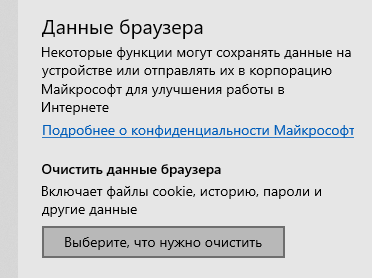 Данные браузера

Некоторые функции могут сохранять данные на устройстве или отправлять их в корпорацию Майкрософт для улучшения работы в Интернете

Подробнее о конфиденциальности Майкрософт

Очистить данные браузера

Включает файлы cookie, историю, пароли и другие данные

Выберите, что нужно очистить